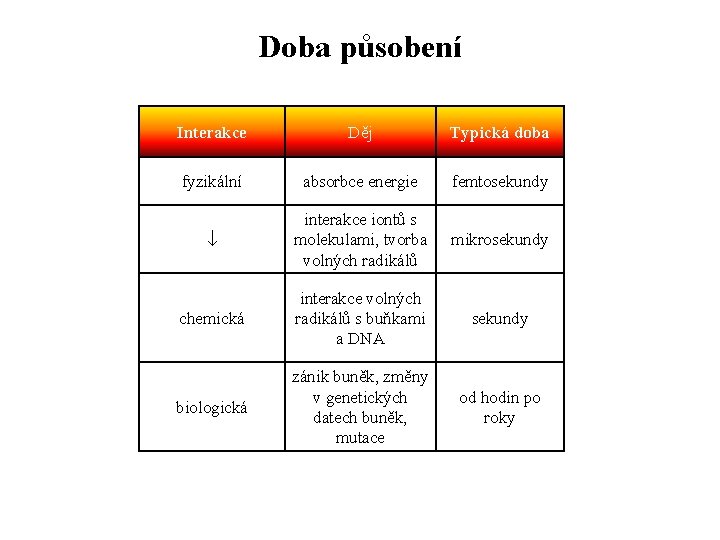 Doba působení

| Interakce | Děj | Typická doba |
|---|---|---|
| fyzikální | absorbce energie | femtosekundy |
| ↓ | interakce iontů s molekulami, tvorba volných radikálů | mikrosekundy |
| chemická | interakce volných radikálů s buňkami a DNA | sekundy |
| biologická | zánik buněk, změny v genetických datech buněk, mutace | od hodin po roky |